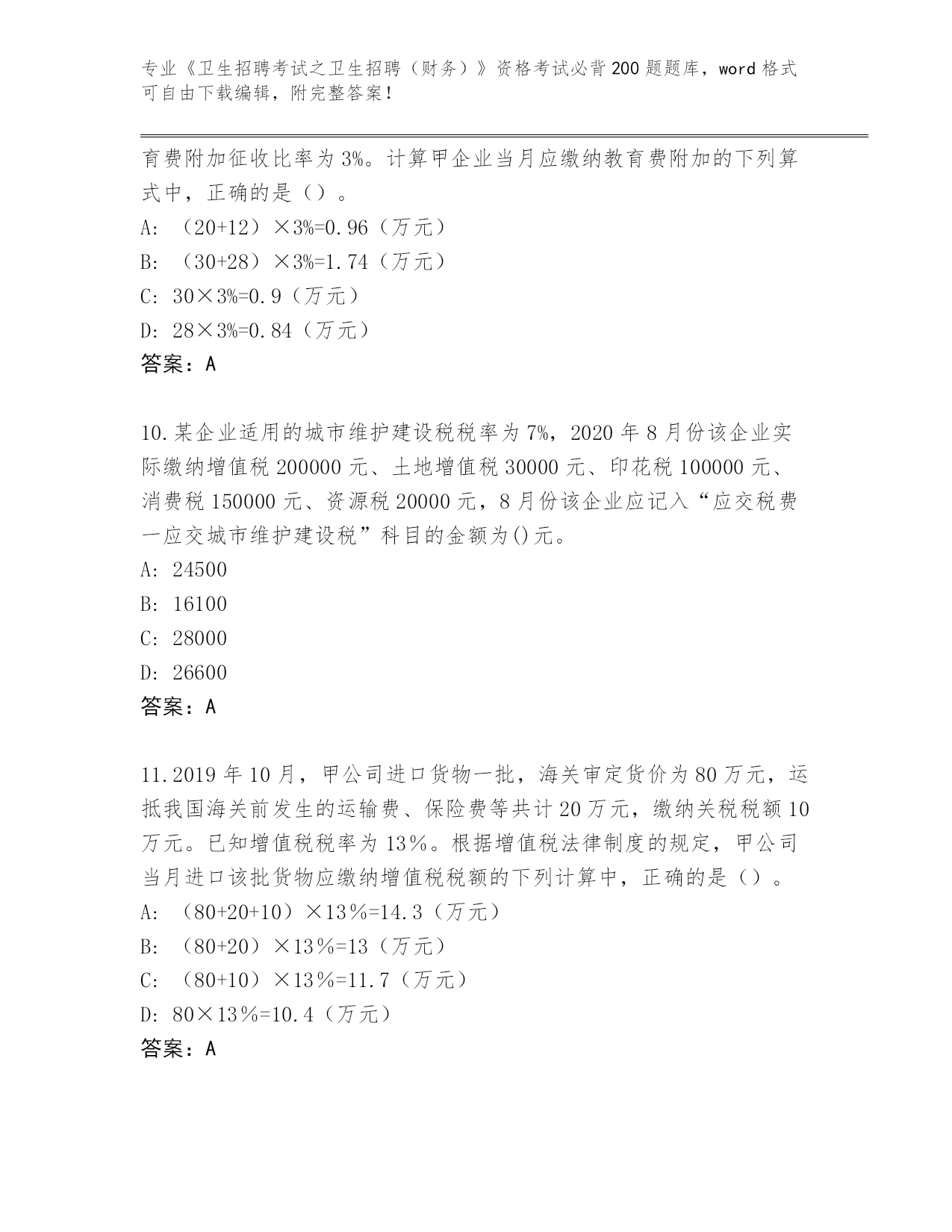 专业《卫生招聘考试之卫生招聘（财务）》资格考试必背200题题库，word格式可自由下载编辑，附完整答案！

育费附加征收比率为3%。计算甲企业当月应缴纳教育费附加的下列算式中，正确的是（）。

A: （20+12）×3%=0.96（万元）

B: （30+28）×3%=1.74（万元）

C: 30×3%=0.9（万元）

D: 28×3%=0.84（万元）

答案：A

10.某企业适用的城市维护建设税税率为7%，2020年8月份该企业实际缴纳增值税200000元、土地增值税30000元、印花税100000元、消费税150000元、资源税20000元，8月份该企业应记入“应交税费一应交城市维护建设税”科目的金额为()元。

A: 24500

B: 16100

C: 28000

D: 26600

答案：A

11.2019年10月，甲公司进口货物一批，海关审定货价为80万元，运抵我国海关前发生的运输费、保险费等共计20万元，缴纳关税税额10万元。已知增值税税率为13%。根据增值税法律制度的规定，甲公司当月进口该批货物应缴纳增值税税额的下列计算中，正确的是（）。

A: （80+20+10）×13%=14.3（万元）

B: （80+20）×13%=13（万元）

C: （80+10）×13%=11.7（万元）

D: 80×13%=10.4（万元）

答案：A